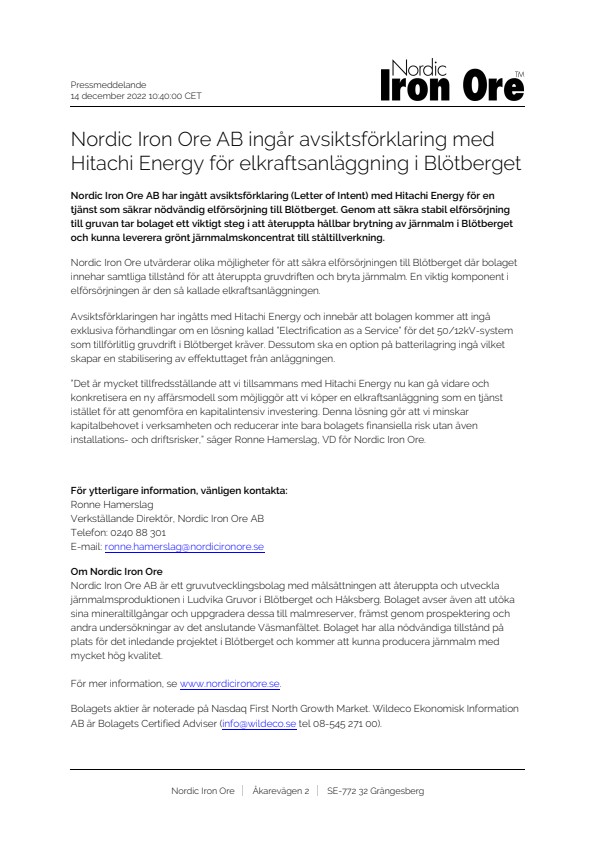 Pressmeddelande
14 december 2022 10:40:00 CET

Nordic Iron Ore TM

Nordic Iron Ore AB ingår avsiktsförklaring med Hitachi Energy för elkraftsanläggning i Blötberget

Nordic Iron Ore AB har ingått avsiktsförklaring (Letter of Intent) med Hitachi Energy för en tjänst som säkrar nödvändig elförsörjning till Blötberget. Genom att säkra stabil elförsörjning till gruvan tar bolaget ett viktigt steg i att återuppta hållbar brytning av järnmalm i Blötberget och kunna leverera grönt järnmalmskoncentrat till ståltillverkning.

Nordic Iron Ore utvärderar olika möjligheter för att säkra elförsörjningen till Blötberget där bolaget innehar samtliga tillstånd för att återuppta gruvdriften och bryta järnmalm. En viktig komponent i elförsörjningen är den så kallade elkraftsanläggningen.

Avsiktsförklaringen har ingåtts med Hitachi Energy och innebär att bolagen kommer att ingå exklusiva förhandlingar om en lösning kallad "Electrification as a Service" för det 50/12kV-system som tillförlitlig gruvdrift i Blötberget kräver. Dessutom ska en option på batterilagring ingå vilket skapar en stabilisering av effektuttaget från anläggningen.

"Det är mycket tillfredsställande att vi tillsammans med Hitachi Energy nu kan gå vidare och konkretisera en ny affärsmodell som möjliggör att vi köper en elkraftsanläggning som en tjänst istället för att genomföra en kapitalintensiv investering. Denna lösning gör att vi minskar kapitalbehovet i verksamheten och reducerar inte bara bolagets finansiella risk utan även installations- och driftsrisker," säger Ronne Hamerslag, VD för Nordic Iron Ore.

För ytterligare information, vänligen kontakta:
Ronne Hamerslag
Verkställande Direktör, Nordic Iron Ore AB
Telefon: 0240 88 301
E-mail: ronne.hamerslag@nordicironore.se

Om Nordic Iron Ore
Nordic Iron Ore AB är ett gruvutvecklingsbolag med målsättningen att återuppta och utveckla järnmalmsproduktionen i Ludvika Gruvor i Blötberget och Håksberg. Bolaget avser även att utöka sina mineraltillgångar och uppgradera dessa till malmreserver, främst genom prospektering och andra undersökningar av det anslutande Väsmanfältet. Bolaget har alla nödvändiga tillstånd på plats för det inledande projektet i Blötberget och kommer att kunna producera järnmalm med mycket hög kvalitet.

För mer information, se www.nordicironore.se.

Bolagets aktier är noterade på Nasdaq First North Growth Market. Wildeco Ekonomisk Information AB är Bolagets Certified Adviser (info@wildeco.se tel 08-545 271 00).

Nordic Iron Ore | Åkarevägen 2 | SE-772 32 Grängesberg